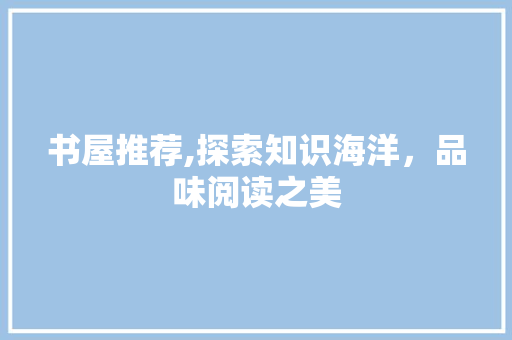 书屋推荐,探索知识海洋，品味阅读之美